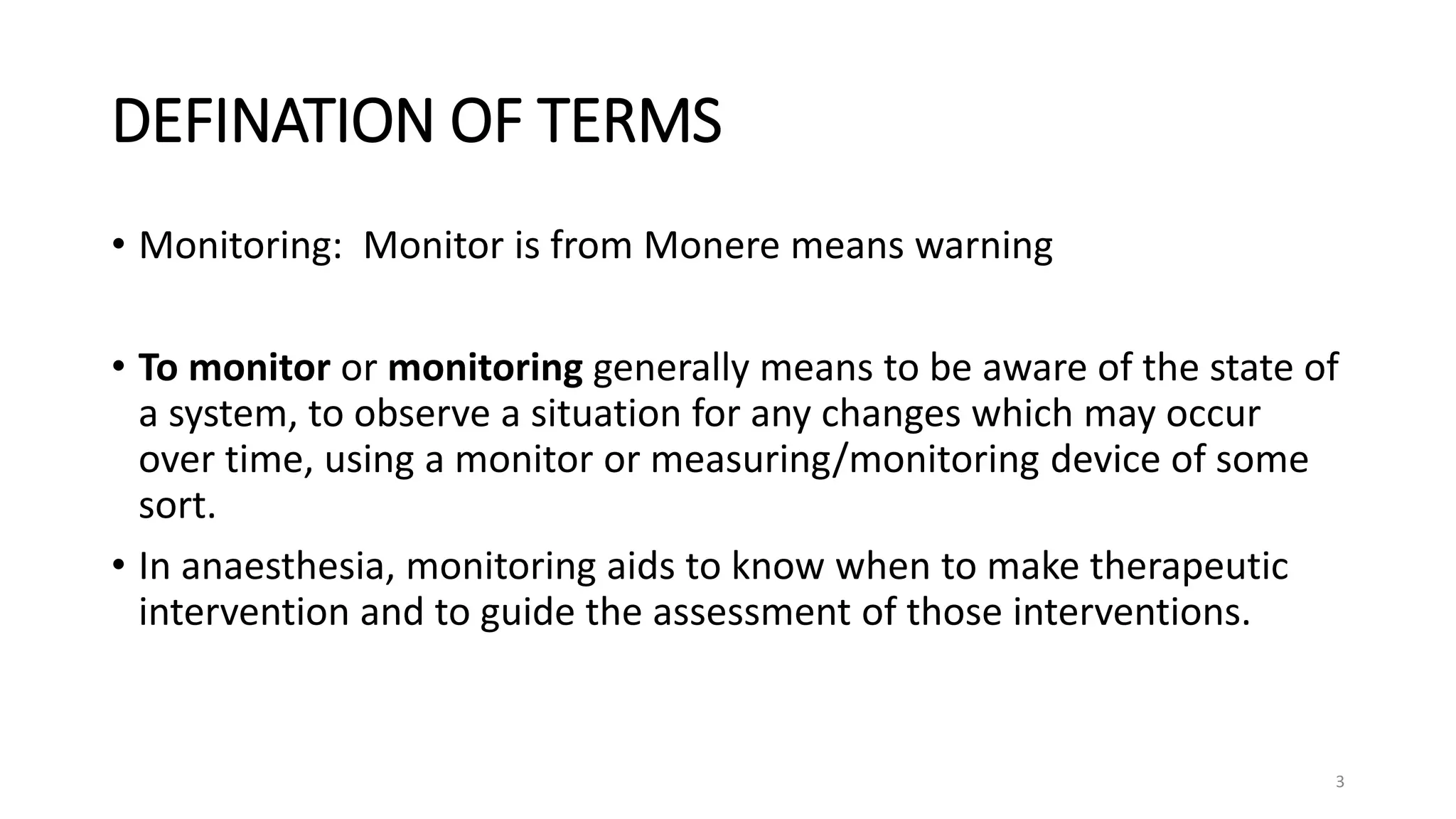 DEFINATION OF TERMS

• Monitoring:  Monitor is from Monere means warning

• To monitor or monitoring generally means to be aware of the state of a system, to observe a situation for any changes which may occur over time, using a monitor or measuring/monitoring device of some sort.

• In anaesthesia, monitoring aids to know when to make therapeutic intervention and to guide the assessment of those interventions.

3